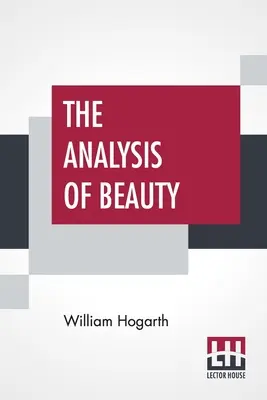 THE ANALYSIS OF BEAUTY

William Hogarth

LH
LECTOR HOUSE